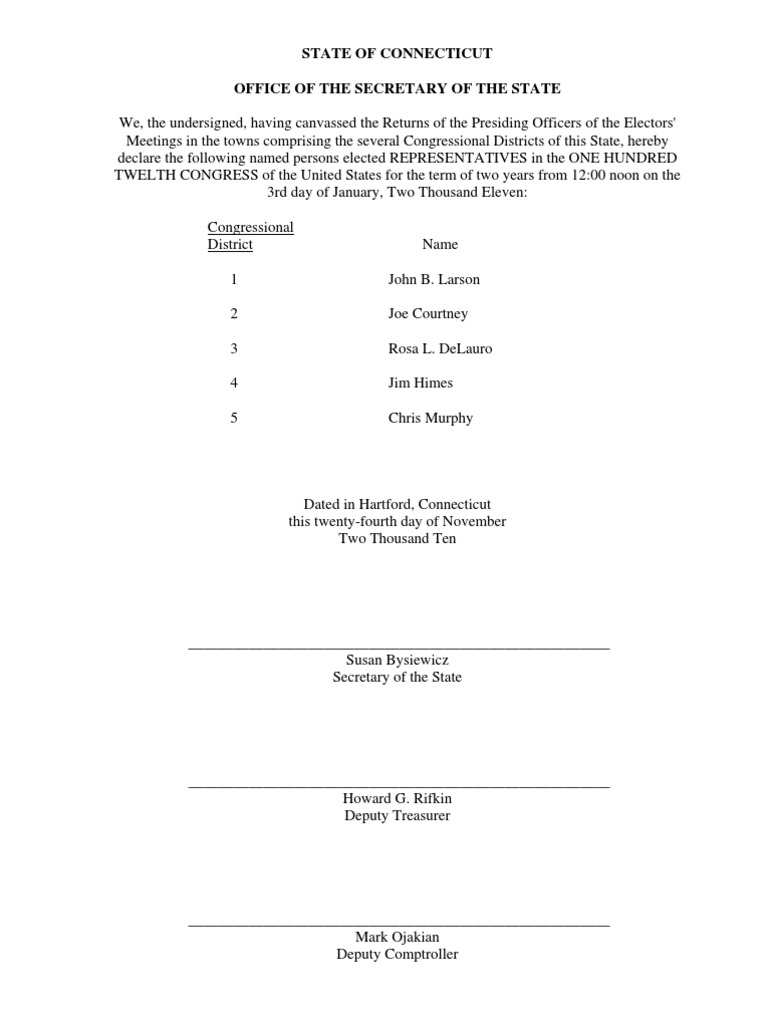 STATE OF CONNECTICUT

OFFICE OF THE SECRETARY OF THE STATE

We, the undersigned, having canvassed the Returns of the Presiding Officers of the Electors' Meetings in the towns comprising the several Congressional Districts of this State, hereby declare the following named persons elected REPRESENTATIVES in the ONE HUNDRED TWELTH CONGRESS of the United States for the term of two years from 12:00 noon on the 3rd day of January, Two Thousand Eleven:

| Congressional District | Name |
|---|---|
| 1 | John B. Larson |
| 2 | Joe Courtney |
| 3 | Rosa L. DeLauro |
| 4 | Jim Himes |
| 5 | Chris Murphy |

Dated in Hartford, Connecticut
this twenty-fourth day of November
Two Thousand Ten

Susan Bysiewicz
Secretary of the State

Howard G. Rifkin
Deputy Treasurer

Mark Ojakian
Deputy Comptroller